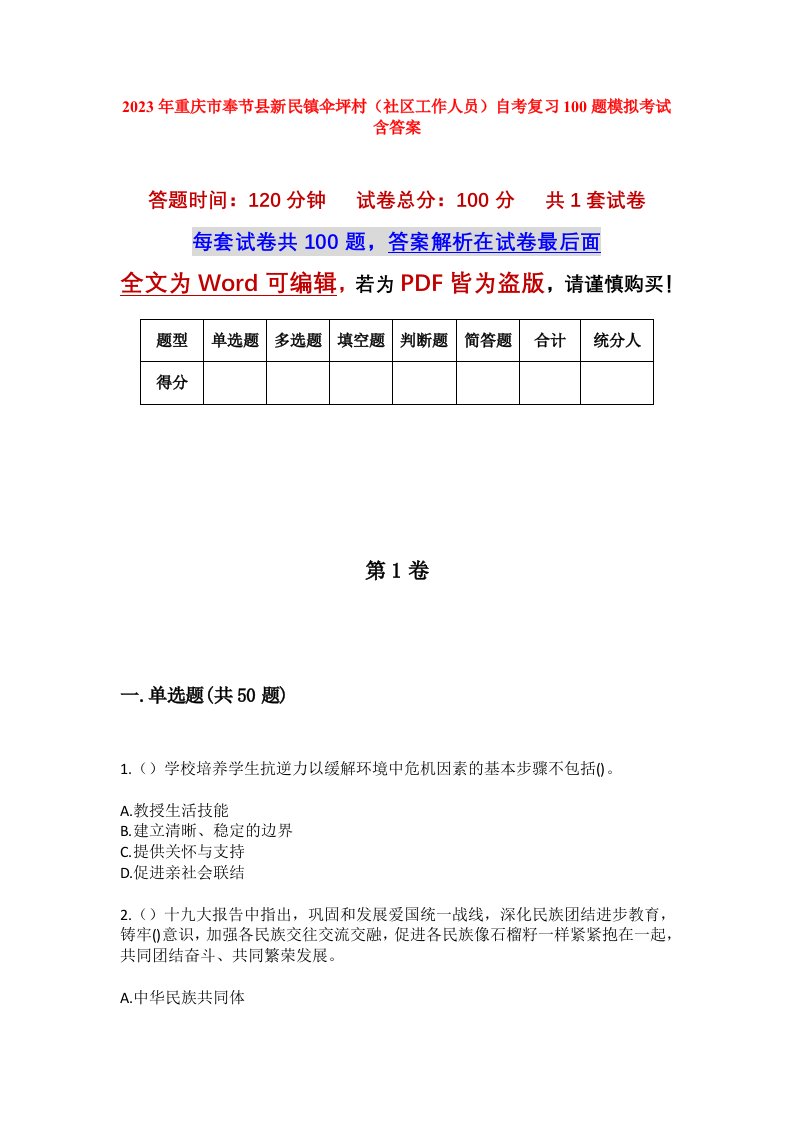 2023年重庆市奉节县新民镇伞坪村（社区工作人员）自考复习100题模拟考试含答案

答题时间：120分钟　试卷总分：100分　共1套试卷

每套试卷共100题，答案解析在试卷最后面

全文为Word可编辑，若为PDF皆为盗版，请谨慎购买！

| 题型 | 单选题 | 多选题 | 填空题 | 判断题 | 简答题 | 合计 | 统分人 |
|---|---|---|---|---|---|---|---|
| 得分 | | | | | | | |

第1卷

一.单选题(共50题)

1.（）学校培养学生抗逆力以缓解环境中危机因素的基本步骤不包括()。

A.教授生活技能
B.建立清晰、稳定的边界
C.提供关怀与支持
D.促进亲社会联结

2.（）十九大报告中指出，巩固和发展爱国统一战线，深化民族团结进步教育，铸牢()意识，加强各民族交往交流交融，促进各民族像石榴籽一样紧紧抱在一起，共同团结奋斗、共同繁荣发展。

A.中华民族共同体